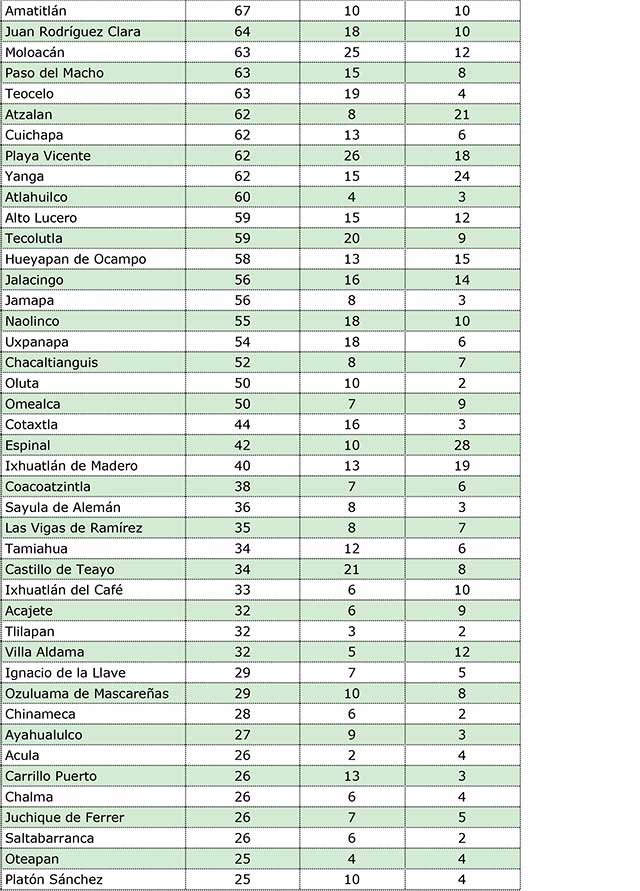 | | | | |
|---|---|---|---|
| Amatitlán | 67 | 10 | 10 |
| Juan Rodríguez Clara | 64 | 18 | 10 |
| Moloacán | 63 | 25 | 12 |
| Paso del Macho | 63 | 15 | 8 |
| Teocelo | 63 | 19 | 4 |
| Atzalan | 62 | 8 | 21 |
| Cuichapa | 62 | 13 | 6 |
| Playa Vicente | 62 | 26 | 18 |
| Yanga | 62 | 15 | 24 |
| Atlahuilco | 60 | 4 | 3 |
| Alto Lucero | 59 | 15 | 12 |
| Tecolutla | 59 | 20 | 9 |
| Hueyapan de Ocampo | 58 | 13 | 15 |
| Jalacingo | 56 | 16 | 14 |
| Jamapa | 56 | 8 | 3 |
| Naolinco | 55 | 18 | 10 |
| Uxpanapa | 54 | 18 | 6 |
| Chacaltianguis | 52 | 8 | 7 |
| Oluta | 50 | 10 | 2 |
| Omealca | 50 | 7 | 9 |
| Cotaxtla | 44 | 16 | 3 |
| Espinal | 42 | 10 | 28 |
| Ixhuatlán de Madero | 40 | 13 | 19 |
| Coacoatzintla | 38 | 7 | 6 |
| Sayula de Alemán | 36 | 8 | 3 |
| Las Vigas de Ramírez | 35 | 8 | 7 |
| Tamiahua | 34 | 12 | 6 |
| Castillo de Teayo | 34 | 21 | 8 |
| Ixhuatlán del Café | 33 | 6 | 10 |
| Acajete | 32 | 6 | 9 |
| Tlilapan | 32 | 3 | 2 |
| Villa Aldama | 32 | 5 | 12 |
| Ignacio de la Llave | 29 | 7 | 5 |
| Ozuluama de Mascareñas | 29 | 10 | 8 |
| Chinameca | 28 | 6 | 2 |
| Ayahualulco | 27 | 9 | 3 |
| Acula | 26 | 2 | 4 |
| Carrillo Puerto | 26 | 13 | 3 |
| Chalma | 26 | 6 | 4 |
| Juchique de Ferrer | 26 | 7 | 5 |
| Saltabarranca | 26 | 6 | 2 |
| Oteapan | 25 | 4 | 4 |
| Platón Sánchez | 25 | 10 | 4 |